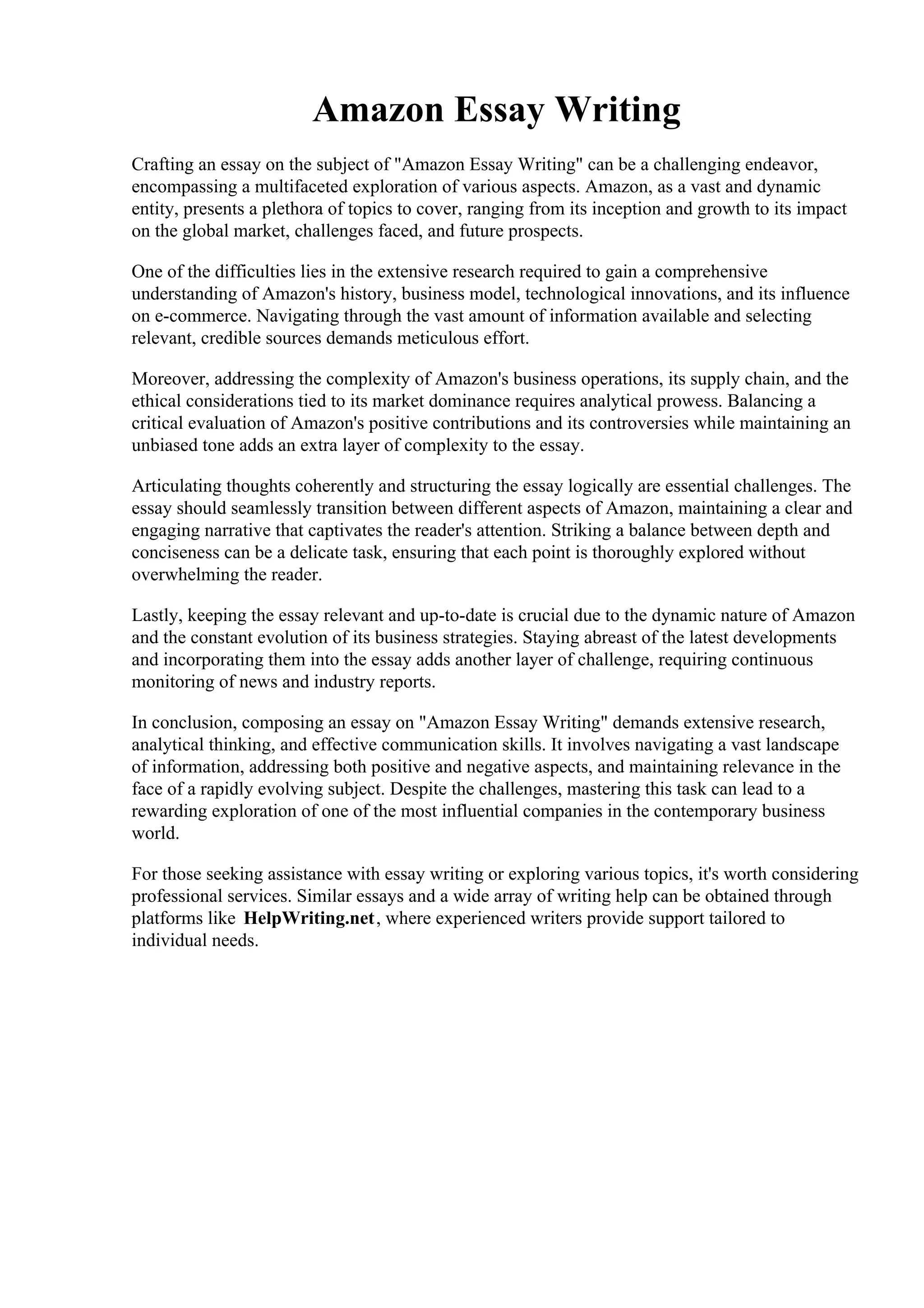 Amazon Essay Writing

Crafting an essay on the subject of "Amazon Essay Writing" can be a challenging endeavor, encompassing a multifaceted exploration of various aspects. Amazon, as a vast and dynamic entity, presents a plethora of topics to cover, ranging from its inception and growth to its impact on the global market, challenges faced, and future prospects.

One of the difficulties lies in the extensive research required to gain a comprehensive understanding of Amazon's history, business model, technological innovations, and its influence on e-commerce. Navigating through the vast amount of information available and selecting relevant, credible sources demands meticulous effort.

Moreover, addressing the complexity of Amazon's business operations, its supply chain, and the ethical considerations tied to its market dominance requires analytical prowess. Balancing a critical evaluation of Amazon's positive contributions and its controversies while maintaining an unbiased tone adds an extra layer of complexity to the essay.

Articulating thoughts coherently and structuring the essay logically are essential challenges. The essay should seamlessly transition between different aspects of Amazon, maintaining a clear and engaging narrative that captivates the reader's attention. Striking a balance between depth and conciseness can be a delicate task, ensuring that each point is thoroughly explored without overwhelming the reader.

Lastly, keeping the essay relevant and up-to-date is crucial due to the dynamic nature of Amazon and the constant evolution of its business strategies. Staying abreast of the latest developments and incorporating them into the essay adds another layer of challenge, requiring continuous monitoring of news and industry reports.

In conclusion, composing an essay on "Amazon Essay Writing" demands extensive research, analytical thinking, and effective communication skills. It involves navigating a vast landscape of information, addressing both positive and negative aspects, and maintaining relevance in the face of a rapidly evolving subject. Despite the challenges, mastering this task can lead to a rewarding exploration of one of the most influential companies in the contemporary business world.

For those seeking assistance with essay writing or exploring various topics, it's worth considering professional services. Similar essays and a wide array of writing help can be obtained through platforms like HelpWriting.net, where experienced writers provide support tailored to individual needs.